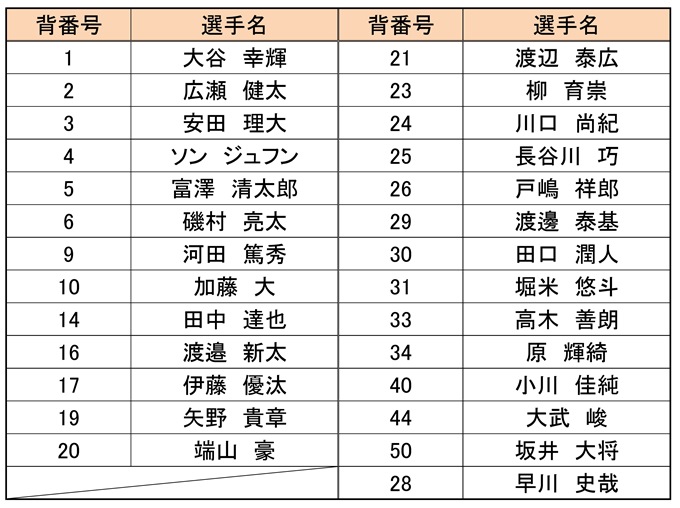 | 背番号 | 選手名 | 背番号 | 選手名 |
|---|---|---|---|
| 1 | 大谷　幸輝 | 21 | 渡辺　泰広 |
| 2 | 広瀬　健太 | 23 | 柳　育崇 |
| 3 | 安田　理大 | 24 | 川口　尚紀 |
| 4 | ソン　ジュフン | 25 | 長谷川　巧 |
| 5 | 富澤　清太郎 | 26 | 戸嶋　祥郎 |
| 6 | 磯村　亮太 | 29 | 渡邊　泰基 |
| 9 | 河田　篤秀 | 30 | 田口　潤人 |
| 10 | 加藤　大 | 31 | 堀米　悠斗 |
| 14 | 田中　達也 | 33 | 高木　善朗 |
| 16 | 渡邉　新太 | 34 | 原　輝綺 |
| 17 | 伊藤　優汰 | 40 | 小川　佳純 |
| 19 | 矢野　貴章 | 44 | 大武　峻 |
| 20 | 端山　豪 | 50 | 坂井　大将 |
| | | 28 | 早川　史哉 |